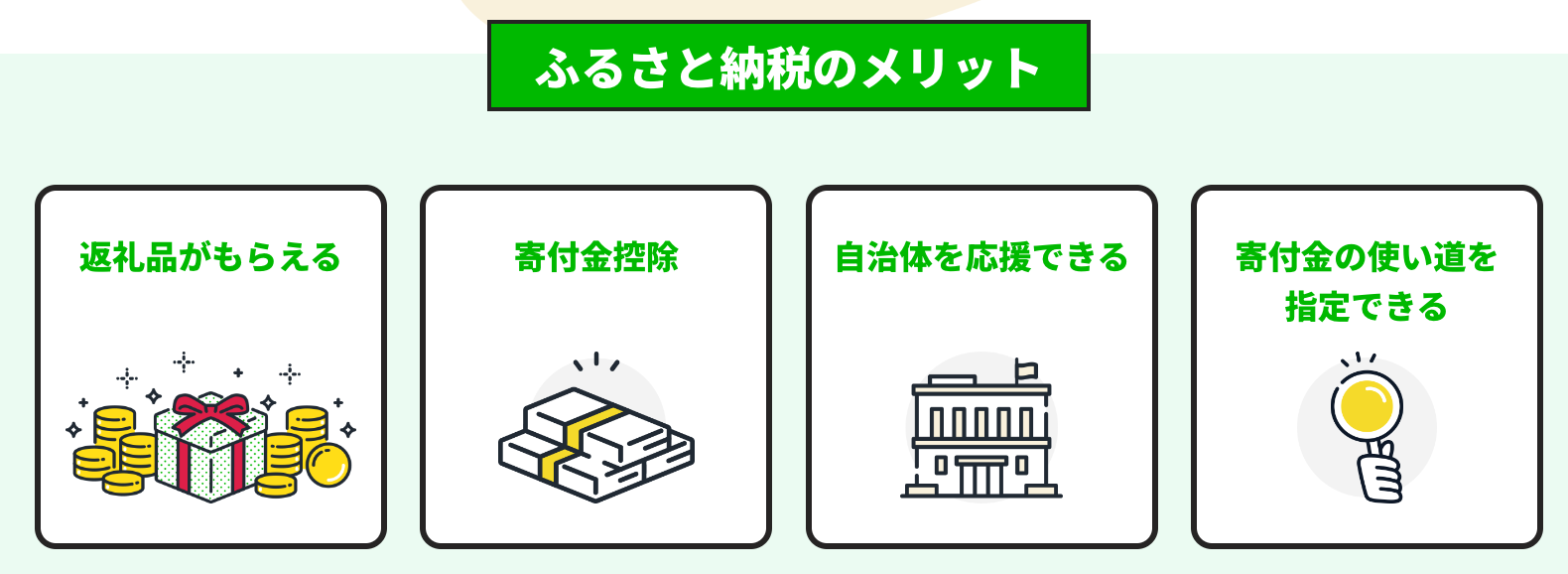 ふるさと納税のメリット

返礼品がもらえる

寄付金控除

自治体を応援できる

寄付金の使い道を指定できる